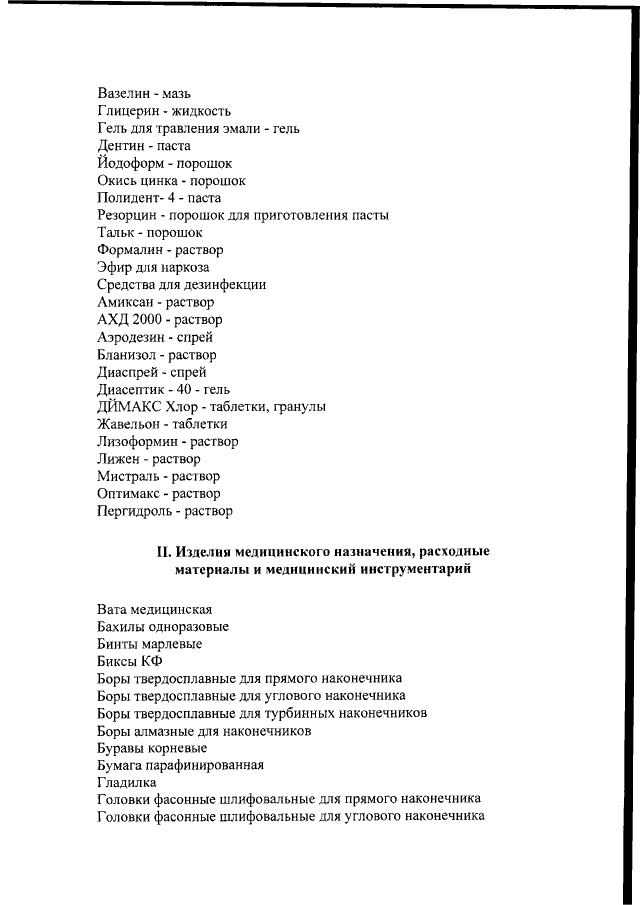 Вазелин - мазь
Глицерин - жидкость
Гель для травления эмали - гель
Дентин - паста
Йодоформ - порошок
Окись цинка - порошок
Полидент- 4 - паста
Резорцин - порошок для приготовления пасты
Тальк - порошок
Формалин - раствор
Эфир для наркоза
Средства для дезинфекции
Амиксан - раствор
АХД 2000 - раствор
Аэродезин - спрей
Бланизол - раствор
Диаспрей - спрей
Диасептик - 40 - гель
ДЙМАКС Хлор - таблетки, гранулы
Жавельон - таблетки
Лизоформин - раствор
Лижен - раствор
Мистраль - раствор
Оптимакс - раствор
Пергидроль - раствор

II. Изделия медицинского назначения, расходные материалы и медицинский инструментарий

Вата медицинская
Бахилы одноразовые
Бинты марлевые
Биксы КФ
Боры твердосплавные для прямого наконечника
Боры твердосплавные для углового наконечника
Боры твердосплавные для турбинных наконечников
Боры алмазные для наконечников
Буравы корневые
Бумага парафинированная
Гладилка
Головки фасонные шлифовальные для прямого наконечника
Головки фасонные шлифовальные для углового наконечника